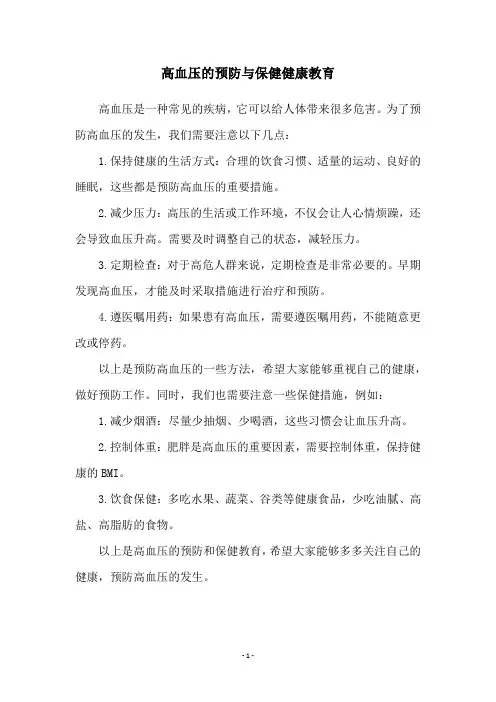 高血压的预防与保健健康教育

高血压是一种常见的疾病，它可以给人体带来很多危害。为了预防高血压的发生，我们需要注意以下几点：

1.保持健康的生活方式：合理的饮食习惯、适量的运动、良好的睡眠，这些都是预防高血压的重要措施。

2.减少压力：高压的生活或工作环境，不仅会让人心情烦躁，还会导致血压升高。需要及时调整自己的状态，减轻压力。

3.定期检查：对于高危人群来说，定期检查是非常必要的。早期发现高血压，才能及时采取措施进行治疗和预防。

4.遵医嘱用药：如果患有高血压，需要遵医嘱用药，不能随意更改或停药。

以上是预防高血压的一些方法，希望大家能够重视自己的健康，做好预防工作。同时，我们也需要注意一些保健措施，例如：

1.减少烟酒：尽量少抽烟、少喝酒，这些习惯会让血压升高。

2.控制体重：肥胖是高血压的重要因素，需要控制体重，保持健康的BMI。

3.饮食保健：多吃水果、蔬菜、谷类等健康食品，少吃油腻、高盐、高脂肪的食物。

以上是高血压的预防和保健教育，希望大家能够多多关注自己的健康，预防高血压的发生。

- 1 -